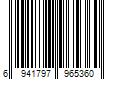 6 941797 965360